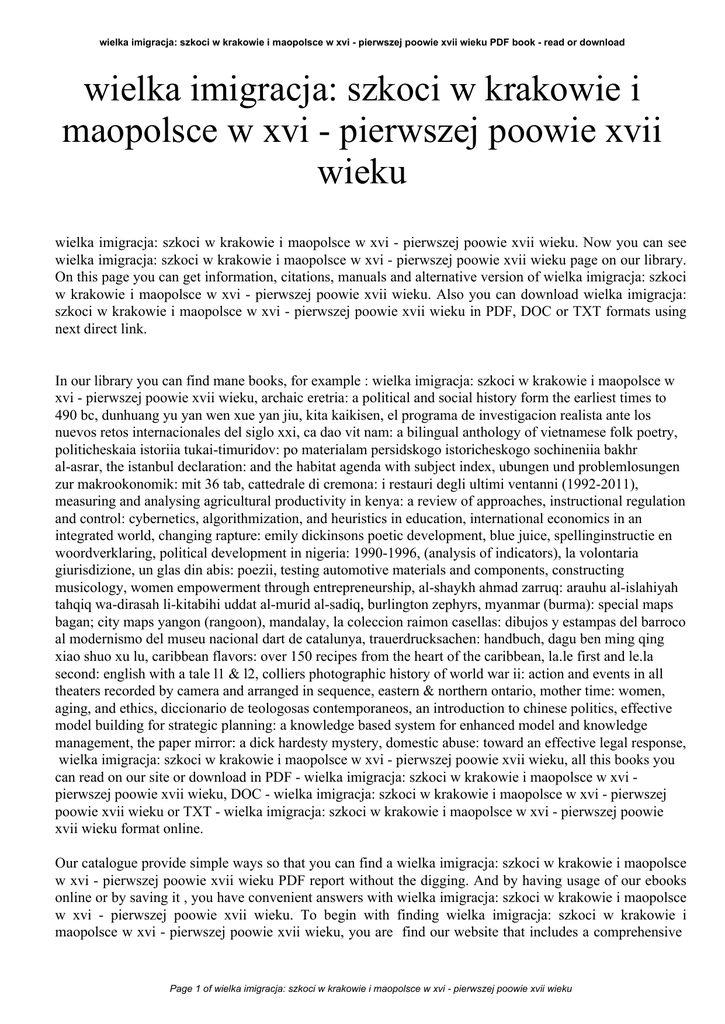 wielka imigracja: szkoci w krakowie i maopolsce w xvi - pierwszej poowie xvii wieku PDF book - read or download

wielka imigracja: szkoci w krakowie i maopolsce w xvi - pierwszej poowie xvii wieku

wielka imigracja: szkoci w krakowie i maopolsce w xvi - pierwszej poowie xvii wieku. Now you can see wielka imigracja: szkoci w krakowie i maopolsce w xvi - pierwszej poowie xvii wieku page on our library. On this page you can get information, citations, manuals and alternative version of wielka imigracja: szkoci w krakowie i maopolsce w xvi - pierwszej poowie xvii wieku. Also you can download wielka imigracja: szkoci w krakowie i maopolsce w xvi - pierwszej poowie xvii wieku in PDF, DOC or TXT formats using next direct link.

In our library you can find mane books, for example : wielka imigracja: szkoci w krakowie i maopolsce w xvi - pierwszej poowie xvii wieku, archaic eretria: a political and social history form the earliest times to 490 bc, dunhuang yu yan wen xue yan jiu, kita kaikisen, el programa de investigacion realista ante los nuevos retos internacionales del siglo xxi, ca dao vit nam: a bilingual anthology of vietnamese folk poetry, politicheskaia istoriia tukai-timuridov: po materialam persidskogo istoricheskogo sochineniia bakhr al-asrar, the istanbul declaration: and the habitat agenda with subject index, ubungen und problemlosungen zur makrookonomik: mit 36 tab, cattedrale di cremona: i restauri degli ultimi ventanni (1992-2011), measuring and analysing agricultural productivity in kenya: a review of approaches, instructional regulation and control: cybernetics, algorithmization, and heuristics in education, international economics in an integrated world, changing rapture: emily dickinsons poetic development, blue juice, spellinginstructie en woordverklaring, political development in nigeria: 1990-1996, (analysis of indicators), la volontaria giurisdizione, un glas din abis: poezii, testing automotive materials and components, constructing musicology, women empowerment through entrepreneurship, al-shaykh ahmad zarruq: arauhu al-islahiyah tahqiq wa-dirasah li-kitabihi uddat al-murid al-sadiq, burlington zephyrs, myanmar (burma): special maps bagan; city maps yangon (rangoon), mandalay, la coleccion raimon casellas: dibujos y estampas del barroco al modernismo del museu nacional dart de catalunya, trauerdrucksachen: handbuch, dagu ben ming qing xiao shuo xu lu, caribbean flavors: over 150 recipes from the heart of the caribbean, la.le first and le.la second: english with a tale l1 & l2, colliers photographic history of world war ii: action and events in all theaters recorded by camera and arranged in sequence, eastern & northern ontario, mother time: women, aging, and ethics, diccionario de teologosas contemporaneos, an introduction to chinese politics, effective model building for strategic planning: a knowledge based system for enhanced model and knowledge management, the paper mirror: a dick hardesty mystery, domestic abuse: toward an effective legal response, wielka imigracja: szkoci w krakowie i maopolsce w xvi - pierwszej poowie xvii wieku, all this books you can read on our site or download in PDF - wielka imigracja: szkoci w krakowie i maopolsce w xvi - pierwszej poowie xvii wieku, DOC - wielka imigracja: szkoci w krakowie i maopolsce w xvi - pierwszej poowie xvii wieku or TXT - wielka imigracja: szkoci w krakowie i maopolsce w xvi - pierwszej poowie xvii wieku format online.

Our catalogue provide simple ways so that you can find a wielka imigracja: szkoci w krakowie i maopolsce w xvi - pierwszej poowie xvii wieku PDF report without the digging. And by having usage of our ebooks online or by saving it , you have convenient answers with wielka imigracja: szkoci w krakowie i maopolsce w xvi - pierwszej poowie xvii wieku. To begin with finding wielka imigracja: szkoci w krakowie i maopolsce w xvi - pierwszej poowie xvii wieku, you are find our website that includes a comprehensive

Page 1 of wielka imigracja: szkoci w krakowie i maopolsce w xvi - pierwszej poowie xvii wieku